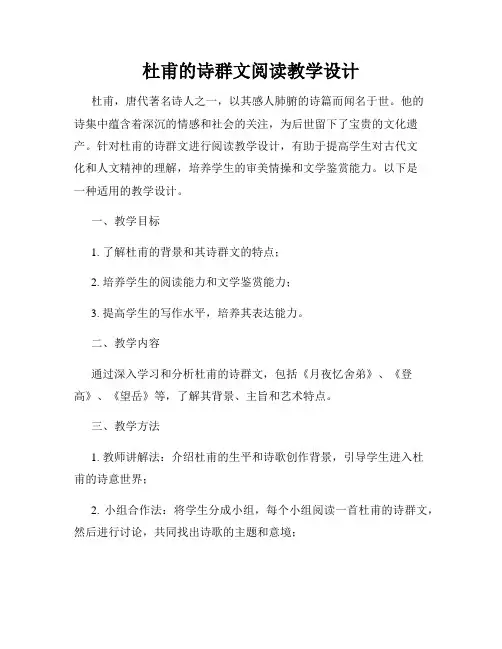 杜甫的诗群文阅读教学设计

杜甫，唐代著名诗人之一，以其感人肺腑的诗篇而闻名于世。他的诗集中蕴含着深沉的情感和社会的关注，为后世留下了宝贵的文化遗产。针对杜甫的诗群文进行阅读教学设计，有助于提高学生对古代文化和人文精神的理解，培养学生的审美情操和文学鉴赏能力。以下是一种适用的教学设计。

一、教学目标

1. 了解杜甫的背景和其诗群文的特点；

2. 培养学生的阅读能力和文学鉴赏能力；

3. 提高学生的写作水平，培养其表达能力。

二、教学内容

通过深入学习和分析杜甫的诗群文，包括《月夜忆舍弟》、《登高》、《望岳》等，了解其背景、主旨和艺术特点。

三、教学方法

1. 教师讲解法：介绍杜甫的生平和诗歌创作背景，引导学生进入杜甫的诗意世界；

2. 小组合作法：将学生分成小组，每个小组阅读一首杜甫的诗群文，然后进行讨论，共同找出诗歌的主题和意境；